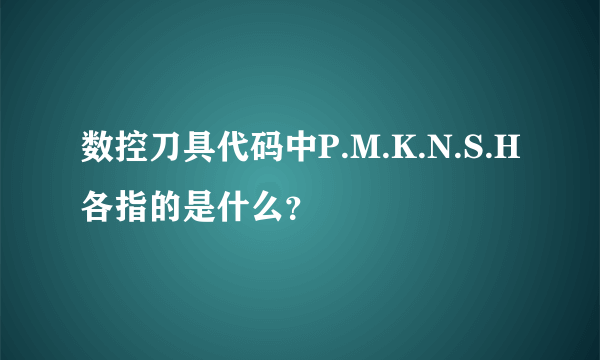 数控刀具代码中P.M.K.N.S.H各指的是什么?